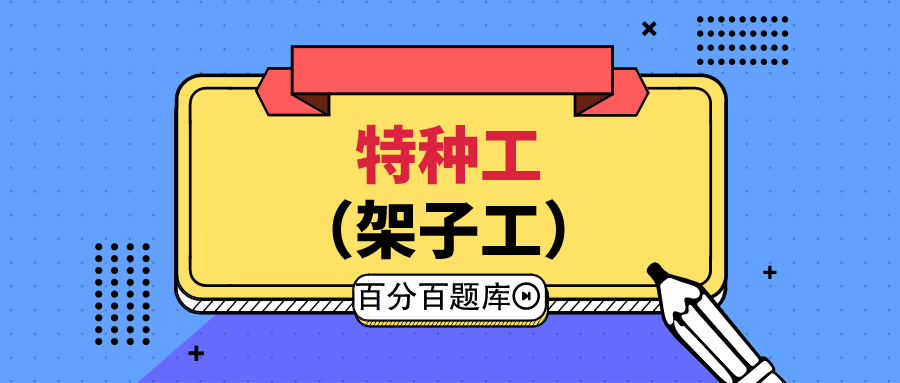 特种工
(架子工)
百分百题库